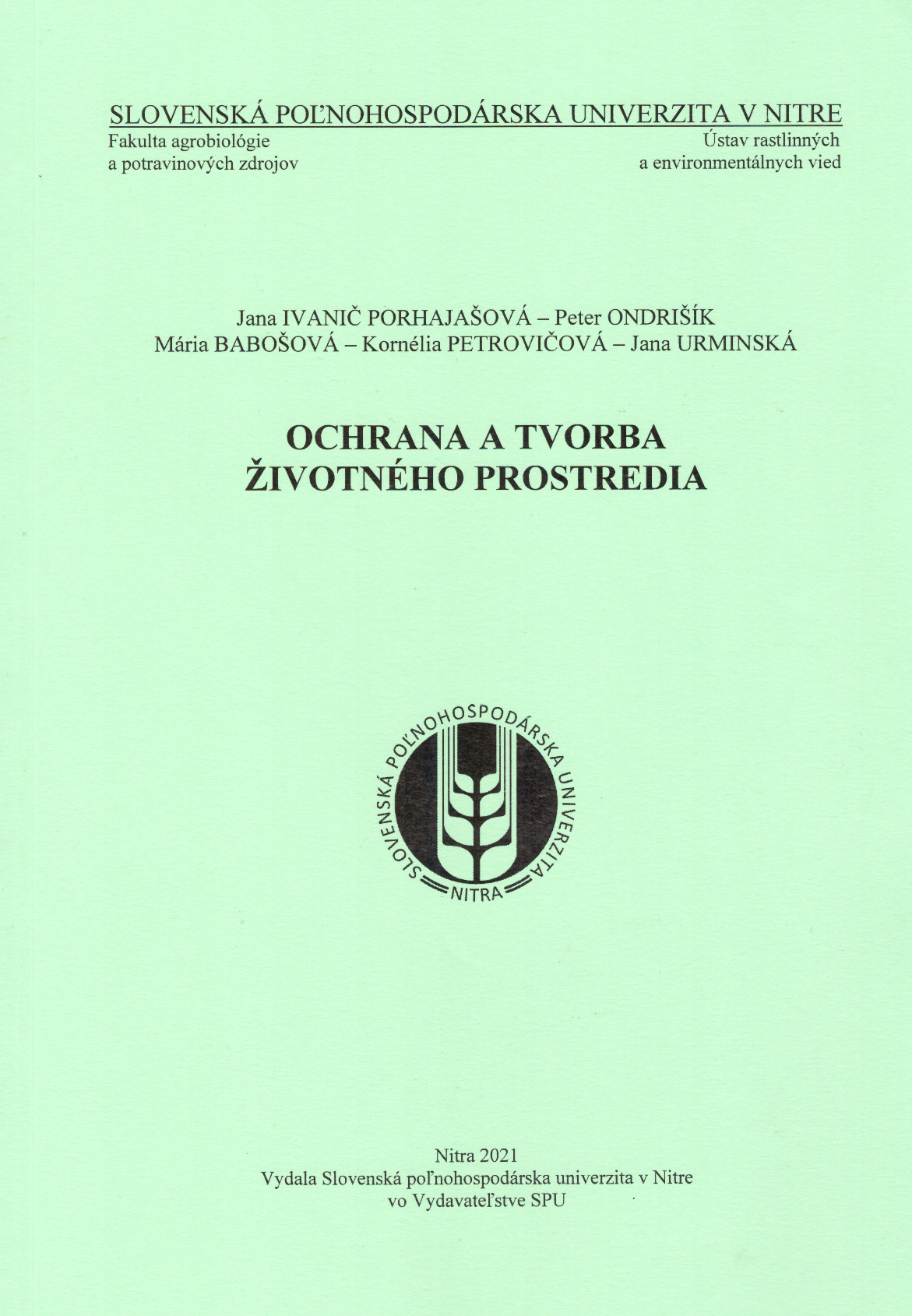 SLOVENSKÁ POĽNOHOSPODÁRSKA UNIVERZITA V NITRE

Fakulta agrobiológie
a potravinových zdrojov

Ústav rastlinných
a environmentálnych vied

Jana IVANIČ PORHAJAŠOVÁ – Peter ONDRIŠÍK
Mária BABOŠOVÁ – Kornélia PETROVIČOVÁ – Jana URMINSKÁ

OCHRANA A TVORBA
ŽIVOTNÉHO PROSTREDIA

SLOVENSKÁ POĽNOHOSPODÁRSKA UNIVERZITA
NITRA

Nitra 2021
Vydala Slovenská poľnohospodárska univerzita v Nitre
vo Vydavateľstve SPU